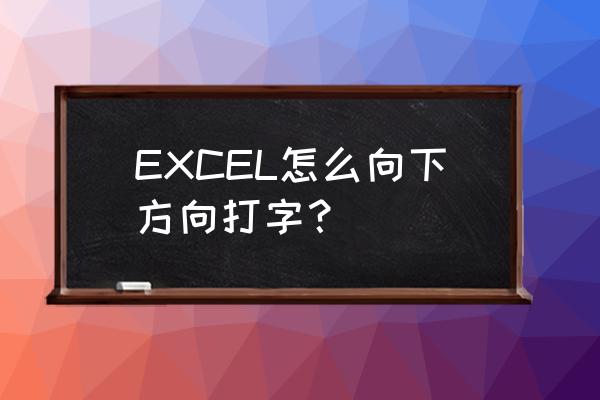 EXCEL怎么向下方向打字？